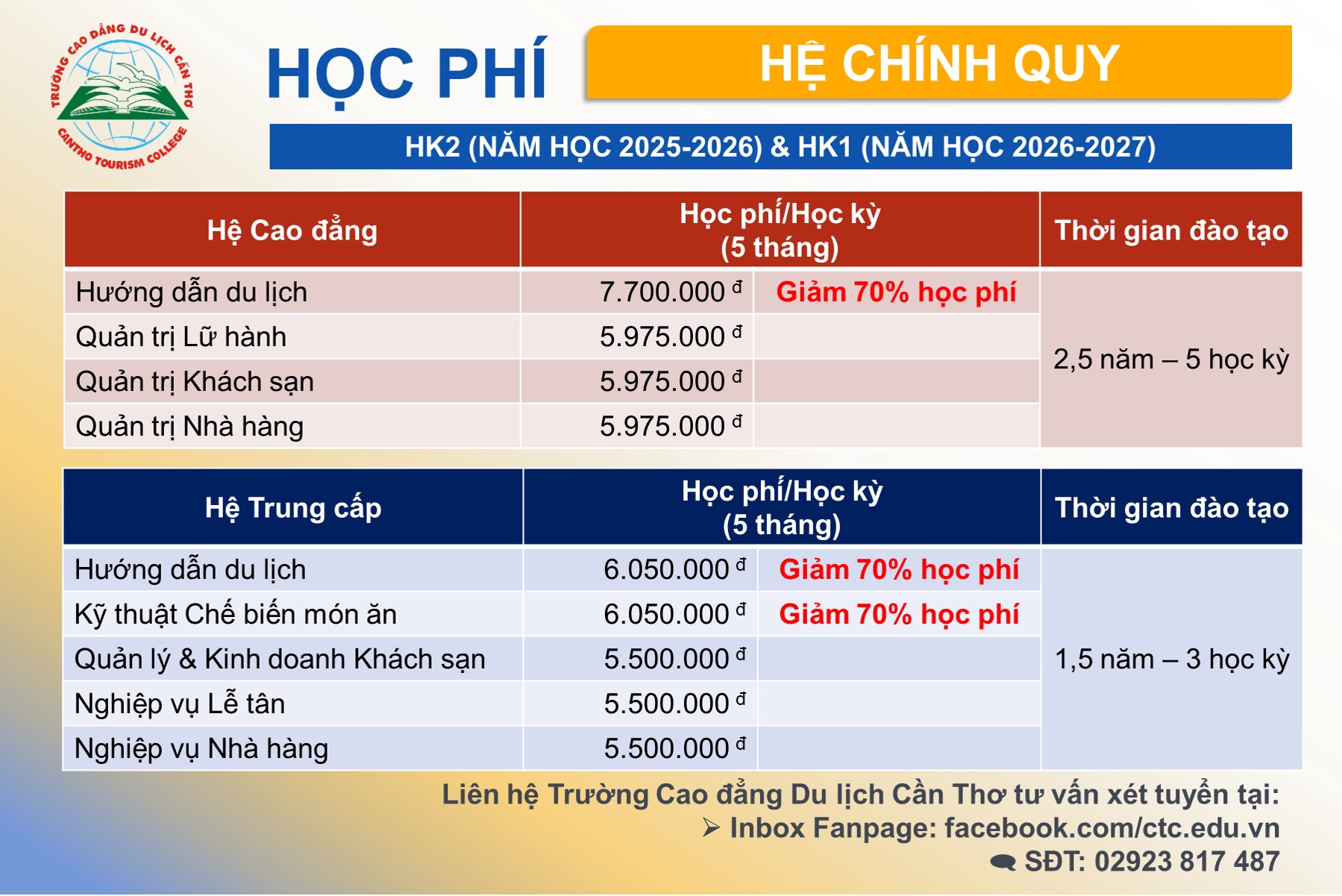 TRƯỜNG CAO ĐẲNG DU LỊCH CẦN THƠ
CANTHO TOURISM COLLEGE

HỌC PHÍ

HỆ CHÍNH QUY

HK2 (NĂM HỌC 2025-2026) & HK1 (NĂM HỌC 2026-2027)

| Hệ Cao đẳng | Học phí/Học kỳ (5 tháng) | | Thời gian đào tạo |
|---|---|---|---|
| Hướng dẫn du lịch | 7.700.000 đ | Giảm 70% học phí | 2,5 năm – 5 học kỳ |
| Quản trị Lữ hành | 5.975.000 đ | | |
| Quản trị Khách sạn | 5.975.000 đ | | |
| Quản trị Nhà hàng | 5.975.000 đ | | |

| Hệ Trung cấp | Học phí/Học kỳ (5 tháng) | | Thời gian đào tạo |
|---|---|---|---|
| Hướng dẫn du lịch | 6.050.000 đ | Giảm 70% học phí | 1,5 năm – 3 học kỳ |
| Kỹ thuật Chế biến món ăn | 6.050.000 đ | Giảm 70% học phí | |
| Quản lý & Kinh doanh Khách sạn | 5.500.000 đ | | |
| Nghiệp vụ Lễ tân | 5.500.000 đ | | |
| Nghiệp vụ Nhà hàng | 5.500.000 đ | | |

Liên hệ Trường Cao đẳng Du lịch Cần Thơ tư vấn xét tuyển tại:
➢ Inbox Fanpage: facebook.com/ctc.edu.vn
SĐT: 02923 817 487